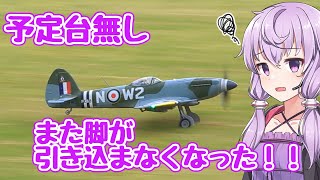 予定台無し

N W2

また脚が
引き込まなくなった！！